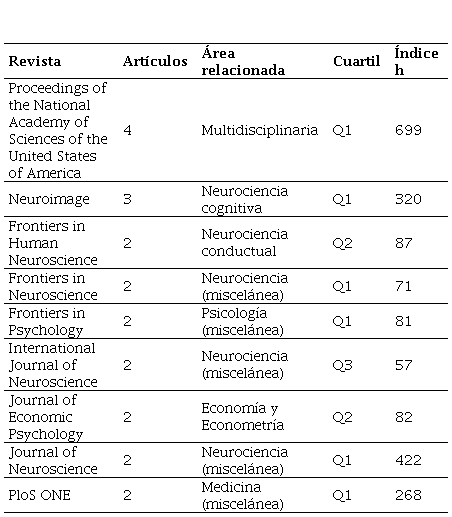 | Revista | Artículos | Área relacionada | Cuartil | Índice h |
|---|---|---|---|---|
| Proceedings of the National Academy of Sciences of the United States of America | 4 | Multidisciplinaria | Q1 | 699 |
| Neuroimage | 3 | Neurociencia cognitiva | Q1 | 320 |
| Frontiers in Human Neuroscience | 2 | Neurociencia conductual | Q2 | 87 |
| Frontiers in Neuroscience | 2 | Neurociencia (miscelánea) | Q1 | 71 |
| Frontiers in Psychology | 2 | Psicología (miscelánea) | Q1 | 81 |
| International Journal of Neuroscience | 2 | Neurociencia (miscelánea) | Q3 | 57 |
| Journal of Economic Psychology | 2 | Economía y Econometría | Q2 | 82 |
| Journal of Neuroscience | 2 | Neurociencia (miscelánea) | Q1 | 422 |
| PloS ONE | 2 | Medicina (miscelánea) | Q1 | 268 |